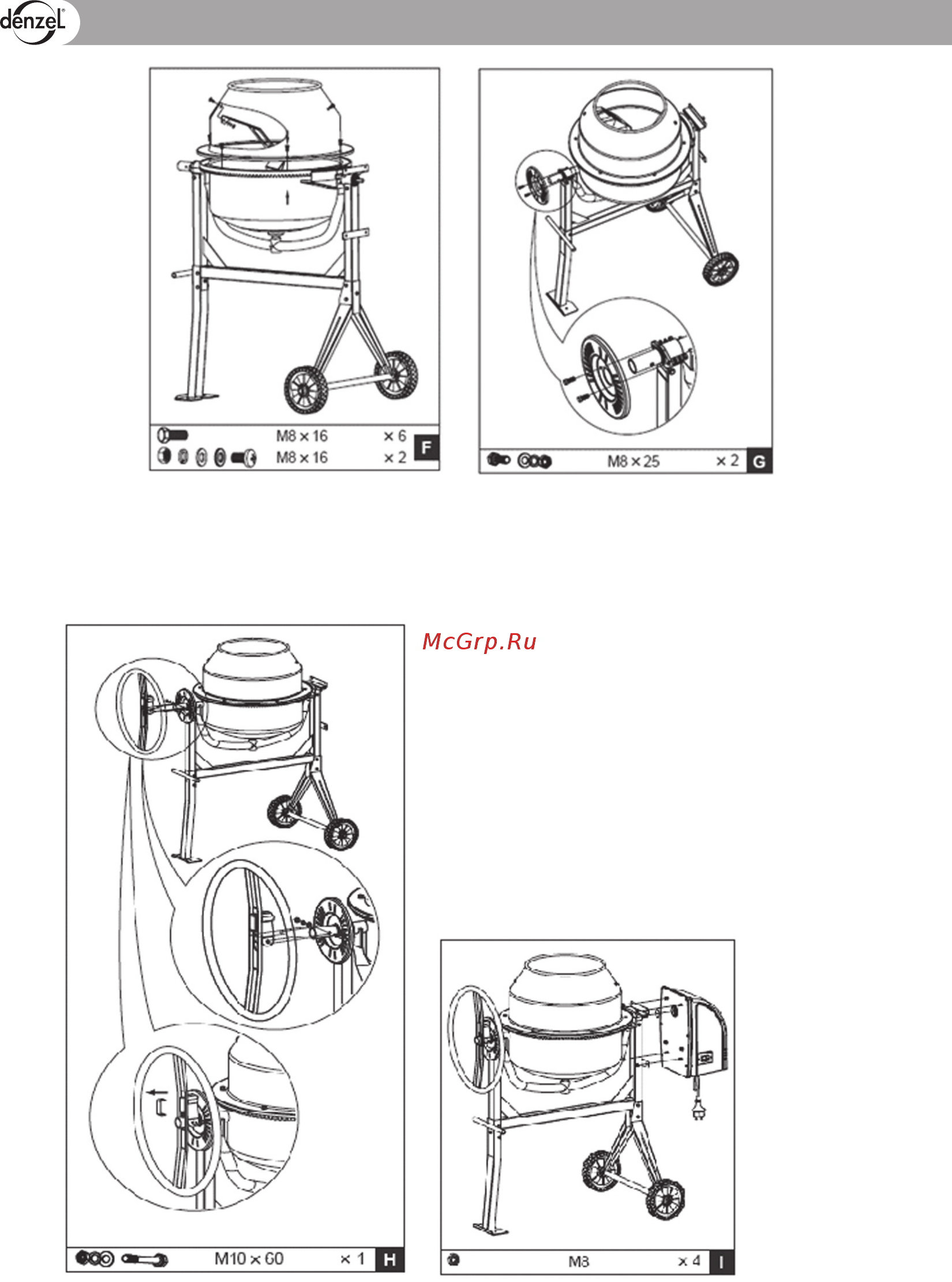 denzel

M8 × 16 × 6
M8 × 16 × 2
F

M8 × 25 × 2
G

McGrp.Ru

M10 × 60 × 1
H

M8 × 4
I